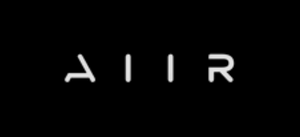 AIIR